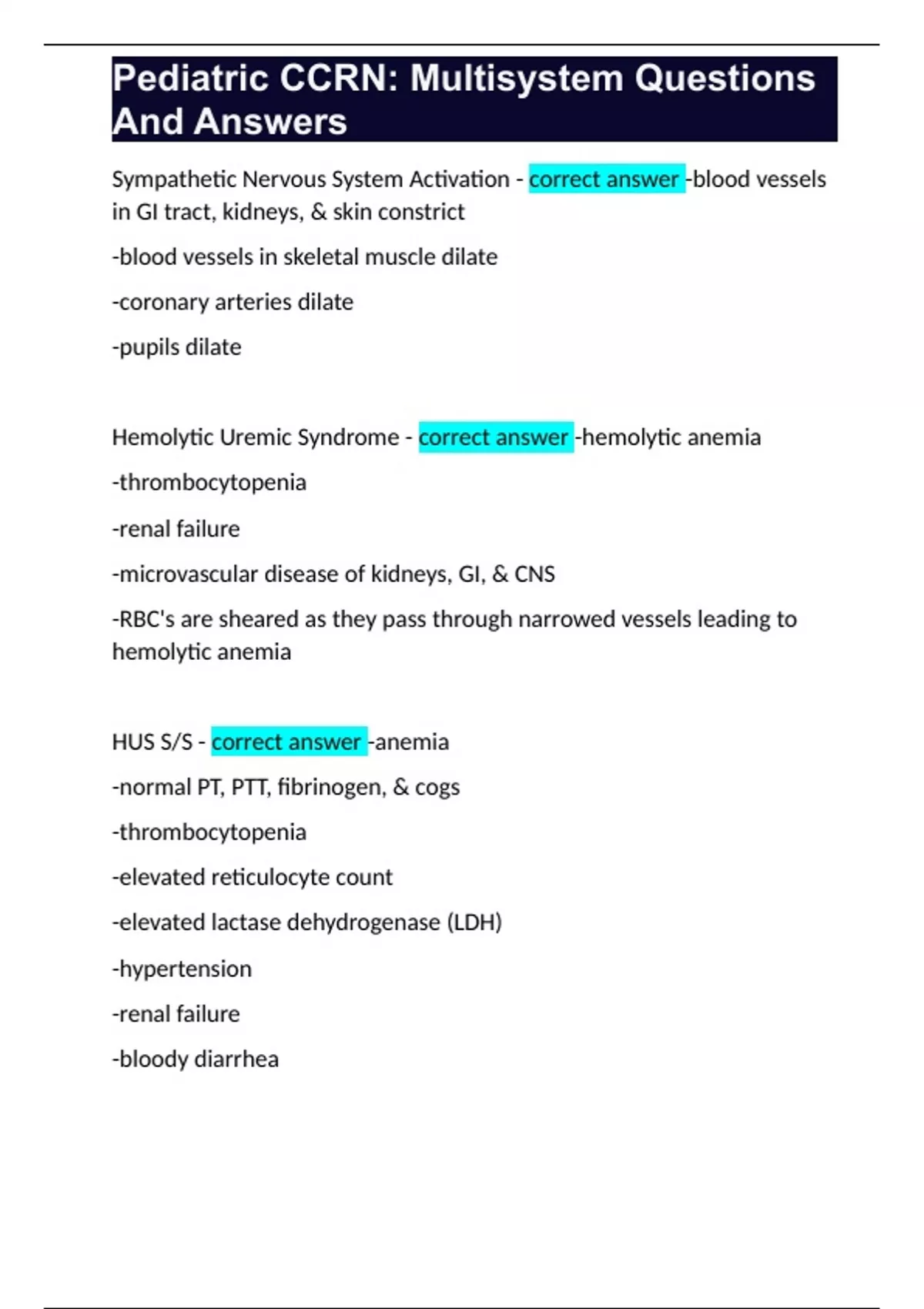 Pediatric CCRN: Multisystem Questions And Answers

Sympathetic Nervous System Activation - correct answer -blood vessels in GI tract, kidneys, & skin constrict

-blood vessels in skeletal muscle dilate

-coronary arteries dilate

-pupils dilate

Hemolytic Uremic Syndrome - correct answer -hemolytic anemia

-thrombocytopenia

-renal failure

-microvascular disease of kidneys, GI, & CNS

-RBC's are sheared as they pass through narrowed vessels leading to hemolytic anemia

HUS S/S - correct answer -anemia

-normal PT, PTT, fibrinogen, & cogs

-thrombocytopenia

-elevated reticulocyte count

-elevated lactase dehydrogenase (LDH)

-hypertension

-renal failure

-bloody diarrhea